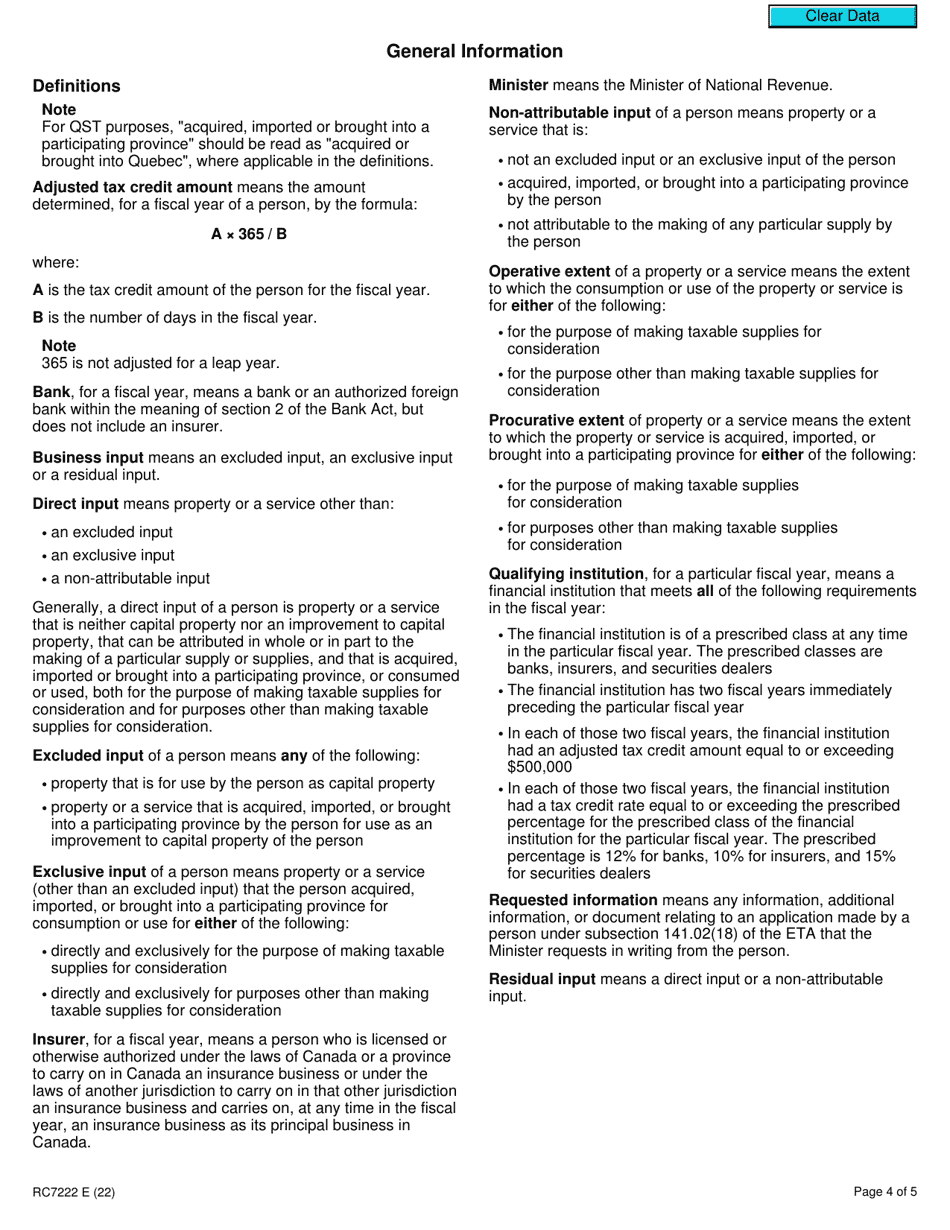 Clear Data

General Information

Definitions

Note
For QST purposes, "acquired, imported or brought into a participating province" should be read as "acquired or brought into Quebec", where applicable in the definitions.

Adjusted tax credit amount means the amount determined, for a fiscal year of a person, by the formula:

A × 365 / B

where:

A is the tax credit amount of the person for the fiscal year.

B is the number of days in the fiscal year.

Note
365 is not adjusted for a leap year.

Bank, for a fiscal year, means a bank or an authorized foreign bank within the meaning of section 2 of the Bank Act, but does not include an insurer.

Business input means an excluded input, an exclusive input or a residual input.

Direct input means property or a service other than:

• an excluded input
• an exclusive input
• a non-attributable input

Generally, a direct input of a person is property or a service that is neither capital property nor an improvement to capital property, that can be attributed in whole or in part to the making of a particular supply or supplies, and that is acquired, imported or brought into a participating province, or consumed or used, both for the purpose of making taxable supplies for consideration and for purposes other than making taxable supplies for consideration.

Excluded input of a person means any of the following:

• property that is for use by the person as capital property
• property or a service that is acquired, imported, or brought into a participating province by the person for use as an improvement to capital property of the person

Exclusive input of a person means property or a service (other than an excluded input) that the person acquired, imported, or brought into a participating province for consumption or use for either of the following:

• directly and exclusively for the purpose of making taxable supplies for consideration
• directly and exclusively for purposes other than making taxable supplies for consideration

Insurer, for a fiscal year, means a person who is licensed or otherwise authorized under the laws of Canada or a province to carry on in Canada an insurance business or under the laws of another jurisdiction to carry on in that other jurisdiction an insurance business and carries on, at any time in the fiscal year, an insurance business as its principal business in Canada.

Minister means the Minister of National Revenue.

Non-attributable input of a person means property or a service that is:

• not an excluded input or an exclusive input of the person
• acquired, imported, or brought into a participating province by the person
• not attributable to the making of any particular supply by the person

Operative extent of a property or a service means the extent to which the consumption or use of the property or service is for either of the following:

• for the purpose of making taxable supplies for consideration
• for the purpose other than making taxable supplies for consideration

Procurative extent of property or a service means the extent to which the property or service is acquired, imported, or brought into a participating province for either of the following:

• for the purpose of making taxable supplies for consideration
• for purposes other than making taxable supplies for consideration

Qualifying institution, for a particular fiscal year, means a financial institution that meets all of the following requirements in the fiscal year:

• The financial institution is of a prescribed class at any time in the particular fiscal year. The prescribed classes are banks, insurers, and securities dealers
• The financial institution has two fiscal years immediately preceding the particular fiscal year
• In each of those two fiscal years, the financial institution had an adjusted tax credit amount equal to or exceeding $500,000
• In each of those two fiscal years, the financial institution had a tax credit rate equal to or exceeding the prescribed percentage for the prescribed class of the financial institution for the particular fiscal year. The prescribed percentage is 12% for banks, 10% for insurers, and 15% for securities dealers

Requested information means any information, additional information, or document relating to an application made by a person under subsection 141.02(18) of the ETA that the Minister requests in writing from the person.

Residual input means a direct input or a non-attributable input.

RC7222 E (22)

Page 4 of 5